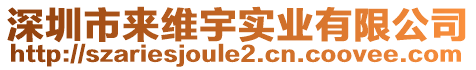 深圳市来维宇实业有限公司
http://szariesjoule2.cn.coovee.com